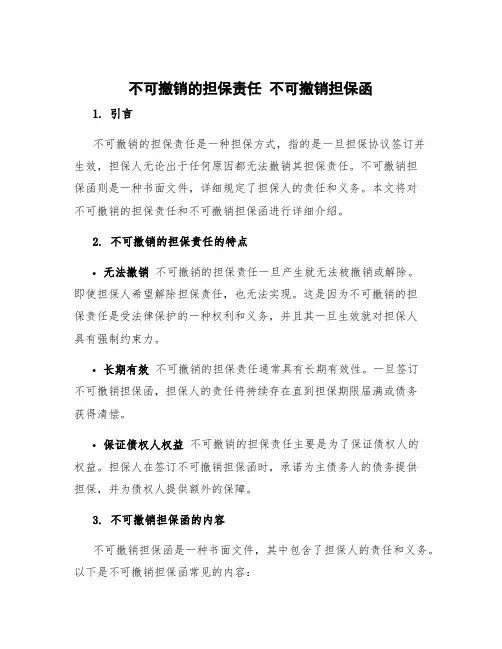 不可撤销的担保责任 不可撤销担保函

1. 引言

不可撤销的担保责任是一种担保方式，指的是一旦担保协议签订并生效，担保人无论出于任何原因都无法撤销其担保责任。不可撤销担保函则是一种书面文件，详细规定了担保人的责任和义务。本文将对不可撤销的担保责任和不可撤销担保函进行详细介绍。

2. 不可撤销的担保责任的特点

• 无法撤销 不可撤销的担保责任一旦产生就无法被撤销或解除。即使担保人希望解除担保责任，也无法实现。这是因为不可撤销的担保责任是受法律保护的一种权利和义务，并且其一旦生效就对担保人具有强制约束力。

• 长期有效 不可撤销的担保责任通常具有长期有效性。一旦签订不可撤销担保函，担保人的责任将持续存在直到担保期限届满或债务获得清偿。

• 保证债权人权益 不可撤销的担保责任主要是为了保证债权人的权益。担保人在签订不可撤销担保函时，承诺为主债务人的债务提供担保，并为债权人提供额外的保障。

3. 不可撤销担保函的内容

不可撤销担保函是一种书面文件，其中包含了担保人的责任和义务。以下是不可撤销担保函常见的内容：